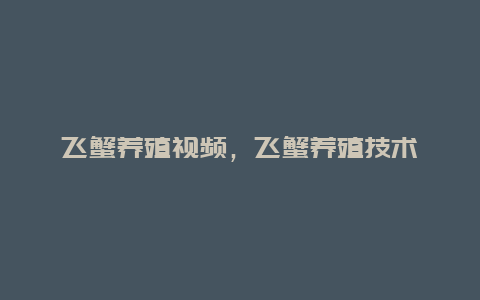 飞蟹养殖视频，飞蟹养殖技术